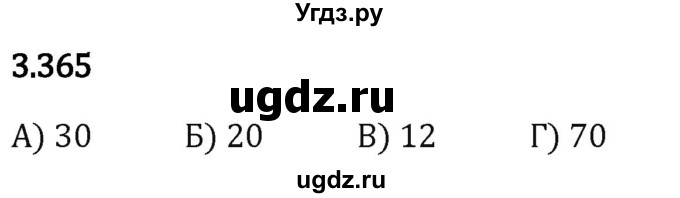 Угдз.ру

3.365

ugdz.ru

А) 30 Б) 20 В) 12 Г) 70

ugdz.ru